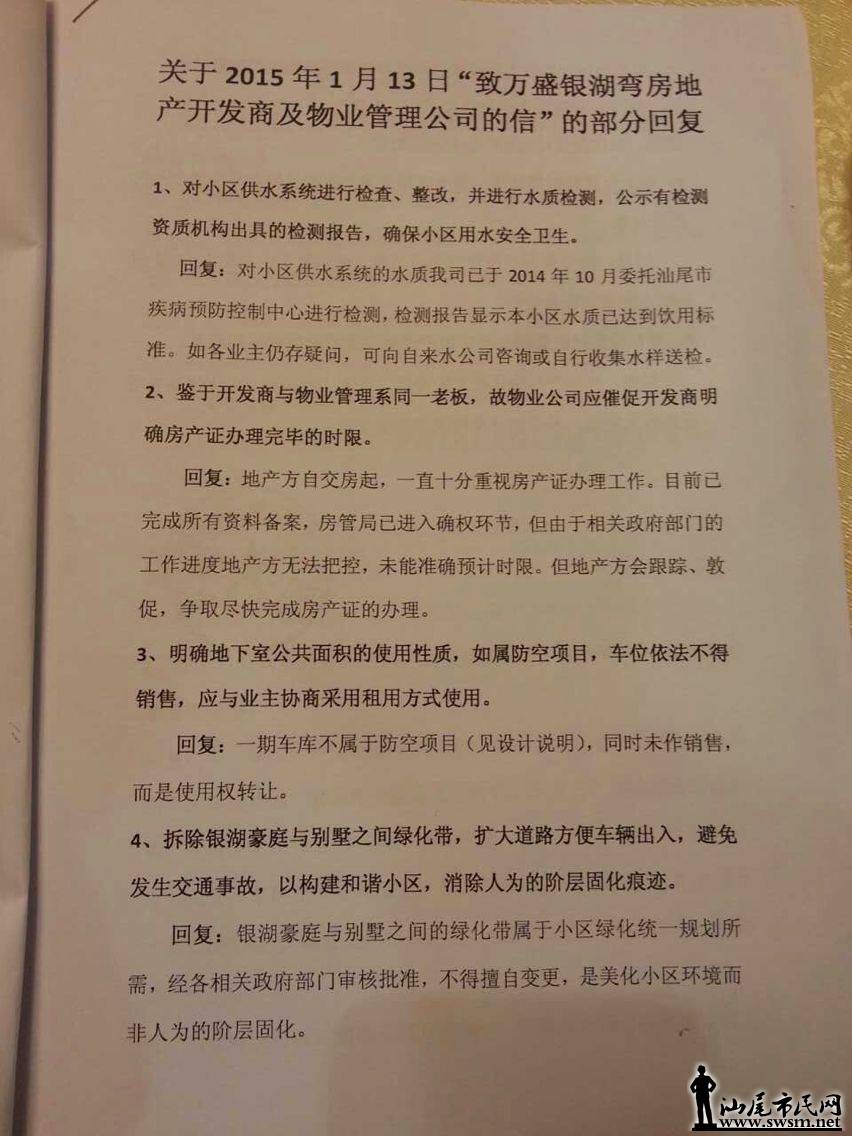 关于 2015 年 1 月 13 日“致万盛银湖弯房地产开发商及物业管理公司的信”的部分回复

1、对小区供水系统进行检查、整改，并进行水质检测，公示有检测资质机构出具的检测报告，确保小区用水安全卫生。

回复：对小区供水系统的水质我司已于 2014 年 10 月委托汕尾市疾病预防控制中心进行检测，检测报告显示本小区水质已达到饮用标准。如各业主仍存疑问，可向自来水公司咨询或自行收集水样送检。

2、鉴于开发商与物业管理系同一老板，故物业公司应催促开发商明确房产证办理完毕的时限。

回复：地产方自交房起，一直十分重视房产证办理工作。目前已完成所有资料备案，房管局已进入确权环节，但由于相关政府部门的工作进度地产方无法把控，未能准确预计时限。但地产方会跟踪、敦促，争取尽快完成房产证的办理。

3、明确地下室公共面积的使用性质，如属防空项目，车位依法不得销售，应与业主协商采用租用方式使用。

回复：一期车库不属于防空项目（见设计说明），同时未作销售，而是使用权转让。

4、拆除银湖豪庭与别墅之间绿化带，扩大道路方便车辆出入，避免发生交通事故，以构建和谐小区，消除人为的阶层固化痕迹。

回复：银湖豪庭与别墅之间的绿化带属于小区绿化统一规划所需，经各相关政府部门审核批准，不得擅自变更，是美化小区环境而非人为的阶层固化。

汕尾市民网
www.swsm.net